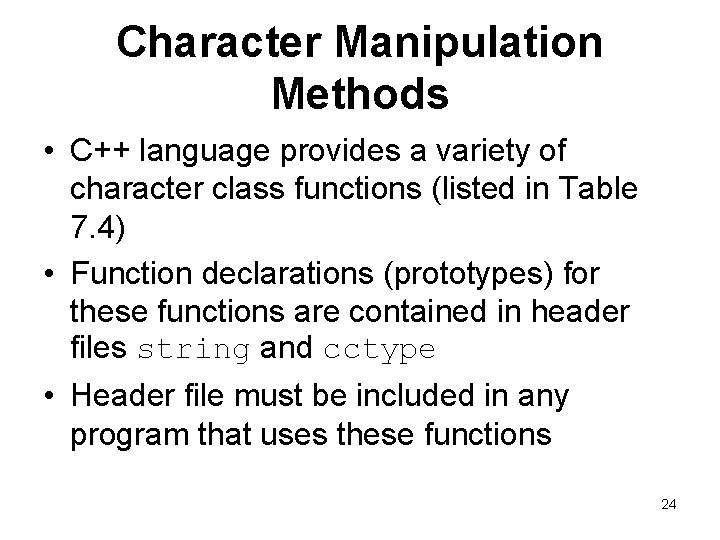 Character Manipulation Methods

• C++ language provides a variety of character class functions (listed in Table 7.4)

• Function declarations (prototypes) for these functions are contained in header files string and cctype

• Header file must be included in any program that uses these functions

24